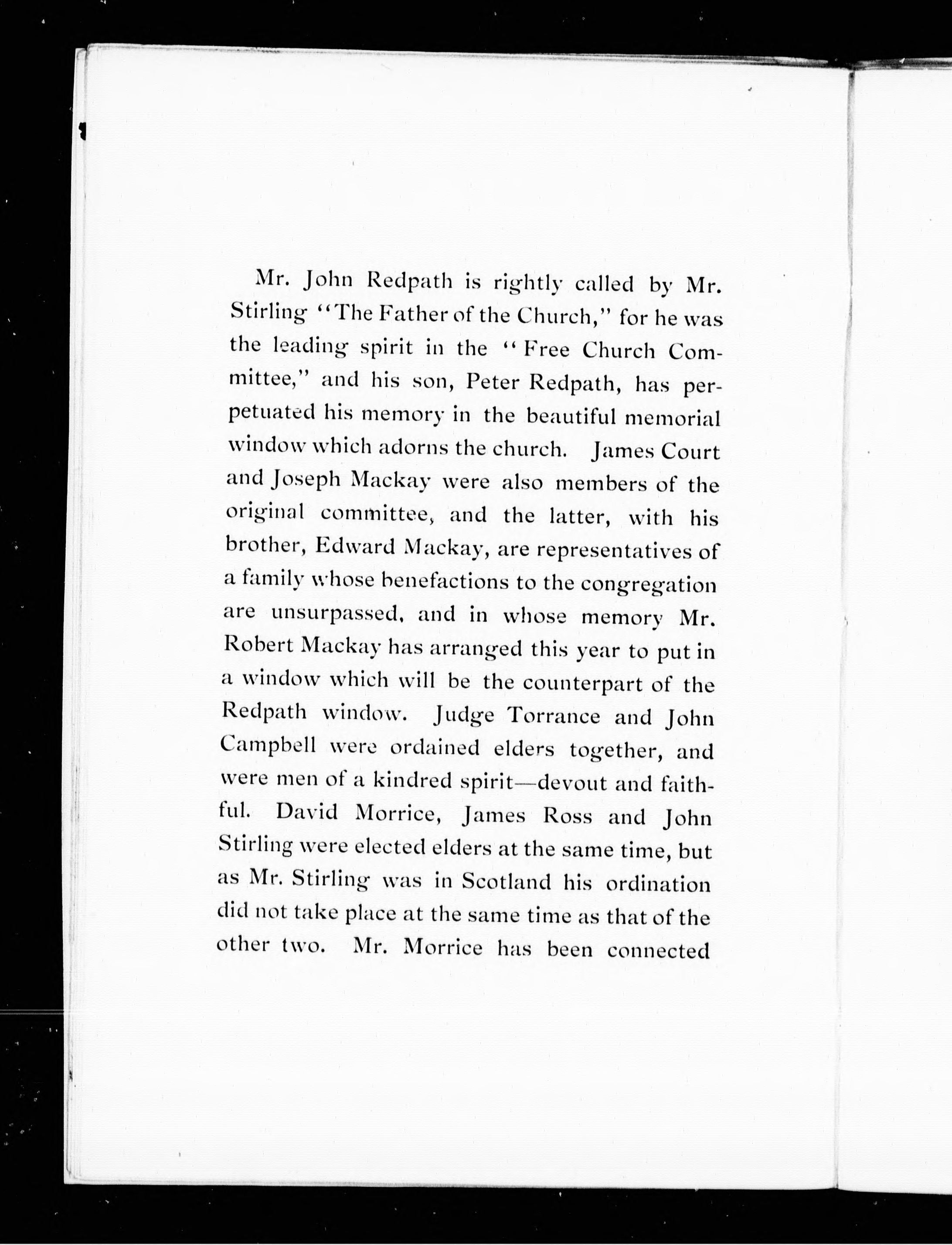 Mr. John Redpath is rightly called by Mr. Stirling "The Father of the Church," for he was the leading spirit in the "Free Church Committee," and his son, Peter Redpath, has perpetuated his memory in the beautiful memorial window which adorns the church. James Court and Joseph Mackay were also members of the original committee, and the latter, with his brother, Edward Mackay, are representatives of a family whose benefactions to the congregation are unsurpassed, and in whose memory Mr. Robert Mackay has arranged this year to put in a window which will be the counterpart of the Redpath window. Judge Torrance and John Campbell were ordained elders together, and were men of a kindred spirit—devout and faithful. David Morrice, James Ross and John Stirling were elected elders at the same time, but as Mr. Stirling was in Scotland his ordination did not take place at the same time as that of the other two. Mr. Morrice has been connected